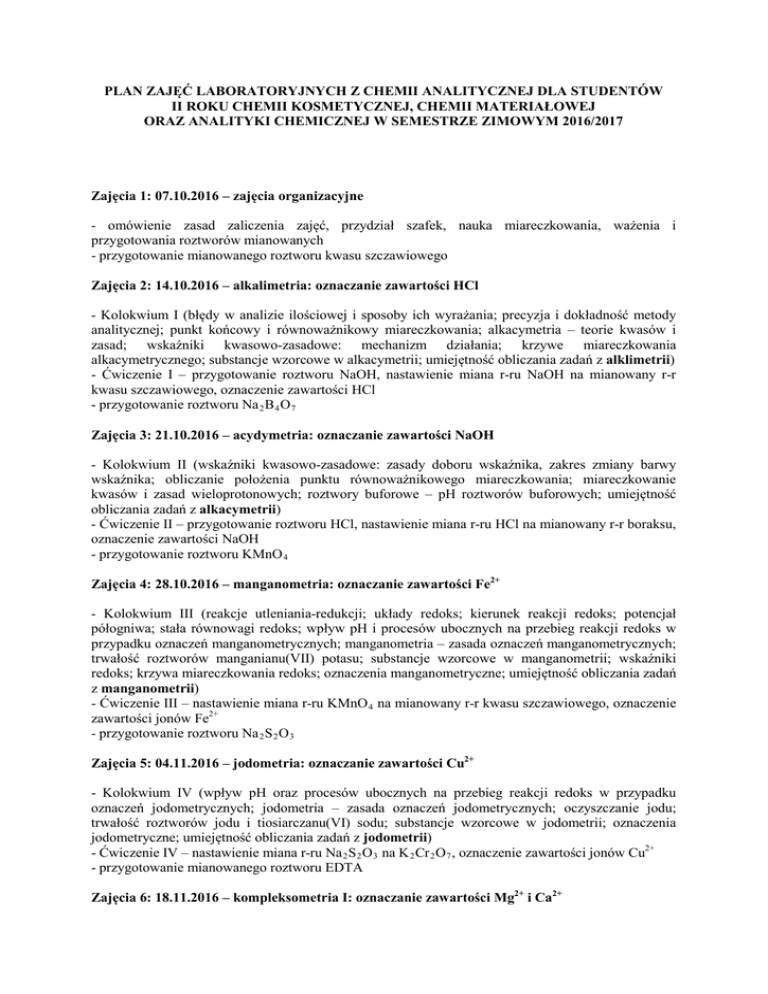 PLAN ZAJĘĆ LABORATORYJNYCH Z CHEMII ANALITYCZNEJ DLA STUDENTÓW II ROKU CHEMII KOSMETYCZNEJ, CHEMII MATERIAŁOWEJ ORAZ ANALITYKI CHEMICZNEJ W SEMESTRZE ZIMOWYM 2016/2017

Zajęcia 1: 07.10.2016 – zajęcia organizacyjne

- omówienie zasad zaliczenia zajęć, przydział szafek, nauka miareczkowania, ważenia i przygotowania roztworów mianowanych
- przygotowanie mianowanego roztworu kwasu szczawiowego

Zajęcia 2: 14.10.2016 – alkalimetria: oznaczanie zawartości HCl

- Kolokwium I (błędy w analizie ilościowej i sposoby ich wyrażania; precyzja i dokładność metody analitycznej; punkt końcowy i równoważnikowy miareczkowania; alkacymetria – teorie kwasów i zasad; wskaźniki kwasowo-zasadowe: mechanizm działania; krzywe miareczkowania alkacymetrycznego; substancje wzorcowe w alkacymetrii; umiejętność obliczania zadań z alklimetrii)
- Ćwiczenie I – przygotowanie roztworu NaOH, nastawienie miana r-ru NaOH na mianowany r-r kwasu szczawiowego, oznaczenie zawartości HCl
- przygotowanie roztworu $Na_2B_4O_7$

Zajęcia 3: 21.10.2016 – acydymetria: oznaczanie zawartości NaOH

- Kolokwium II (wskaźniki kwasowo-zasadowe: zasady doboru wskaźnika, zakres zmiany barwy wskaźnika; obliczanie położenia punktu równoważnikowego miareczkowania; miareczkowanie kwasów i zasad wieloprotonowych; roztwory buforowe – pH roztworów buforowych; umiejętność obliczania zadań z alkacymetrii)
- Ćwiczenie II – przygotowanie roztworu HCl, nastawienie miana r-ru HCl na mianowany r-r boraksu, oznaczenie zawartości NaOH
- przygotowanie roztworu $KMnO_4$

Zajęcia 4: 28.10.2016 – manganometria: oznaczanie zawartości $Fe^{2+}$

- Kolokwium III (reakcje utleniania-redukcji; układy redoks; kierunek reakcji redoks; potencjał półogniwa; stała równowagi redoks; wpływ pH i procesów ubocznych na przebieg reakcji redoks w przypadku oznaczeń manganometrycznych; manganometria – zasada oznaczeń manganometrycznych; trwałość roztworów manganianu(VII) potasu; substancje wzorcowe w manganometrii; wskaźniki redoks; krzywa miareczkowania redoks; oznaczenia manganometryczne; umiejętność obliczania zadań z manganometrii)
- Ćwiczenie III – nastawienie miana r-ru $KMnO_4$ na mianowany r-r kwasu szczawiowego, oznaczenie zawartości jonów $Fe^{2+}$
- przygotowanie roztworu $Na_2S_2O_3$

Zajęcia 5: 04.11.2016 – jodometria: oznaczanie zawartości $Cu^{2+}$

- Kolokwium IV (wpływ pH oraz procesów ubocznych na przebieg reakcji redoks w przypadku oznaczeń jodometrycznych; jodometria – zasada oznaczeń jodometrycznych; oczyszczanie jodu; trwałość roztworów jodu i tiosiarczanu(VI) sodu; substancje wzorcowe w jodometrii; oznaczenia jodometryczne; umiejętność obliczania zadań z jodometrii)
- Ćwiczenie IV – nastawienie miana r-ru $Na_2S_2O_3$ na $K_2Cr_2O_7$, oznaczenie zawartości jonów $Cu^{2+}$
- przygotowanie mianowanego roztworu EDTA

Zajęcia 6: 18.11.2016 – kompleksometria I: oznaczanie zawartości $Mg^{2+}$ i $Ca^{2+}$